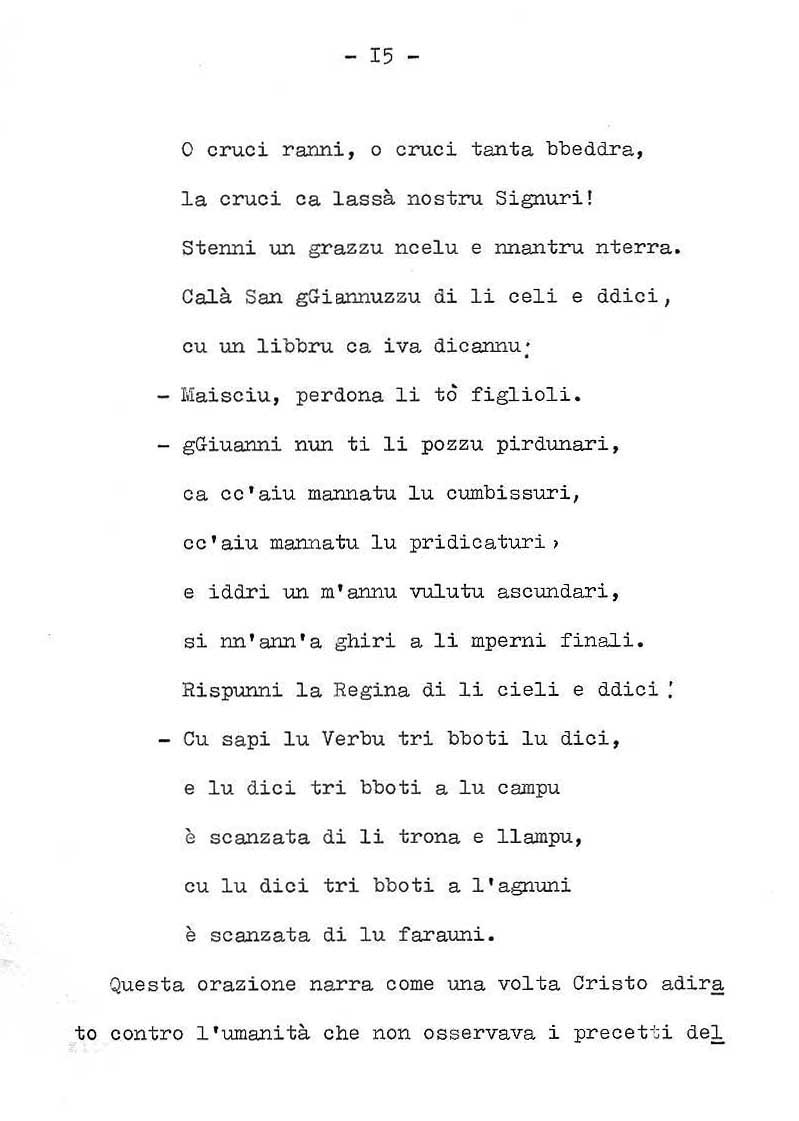 - I5 -

O cruci ranni, o cruci tanta bbeddra,

la cruci ca lassà nostru Signuri!

Stenni un grazzu ncelu e nnantru nterra.

Calà San gGiannuzzu di li celi e ddici,

cu un libbru ca iva dicannu:

- Maisciu, perdona li tò figlioli.

- gGiuanni nun ti li pozzu pirdunari,

ca cc'aiu mannatu lu cumbissuri,

cc'aiu mannatu lu pridicaturi,

e iddri un m'annu vulutu ascundari,

si nn'ann'a ghiri a li mperni finali.

Rispunni la Regina di li cieli e ddici:

- Cu sapi lu Verbu tri bboti lu dici,

e lu dici tri bboti a lu campu

è scanzata di li trona e llampu,

cu lu dici tri bboti a l'agnuni

è scanzata di lu farauni.

Questa orazione narra come una volta Cristo adirato contro l'umanità che non osservava i precetti del